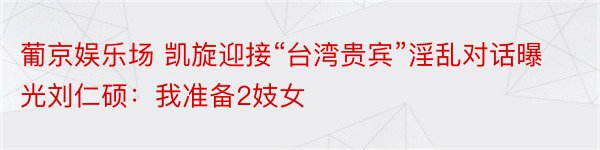 葡京娱乐场 凯旋迎接“台湾贵宾”淫乱对话曝光刘仁硕：我准备2妓女